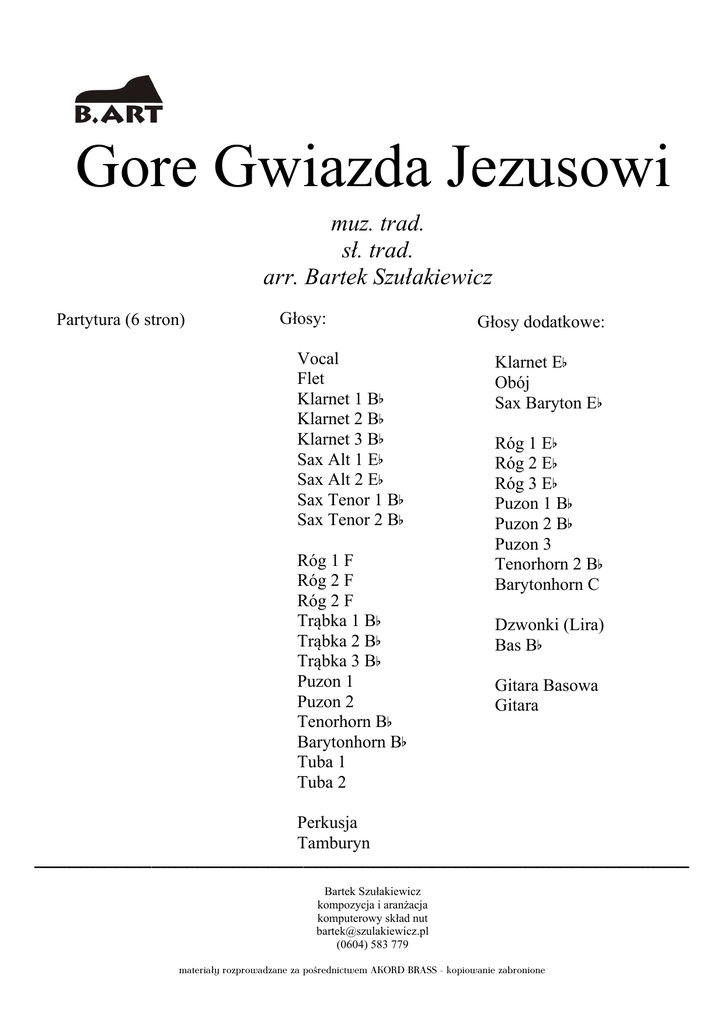 B.ART

Gore Gwiazda Jezusowi

muz. trad.
sł. trad.
arr. Bartek Szułakiewicz

Partytura (6 stron)

Głosy:

Vocal
Flet
Klarnet 1 B♭
Klarnet 2 B♭
Klarnet 3 B♭
Sax Alt 1 E♭
Sax Alt 2 E♭
Sax Tenor 1 B♭
Sax Tenor 2 B♭

Róg 1 F
Róg 2 F
Róg 2 F
Trąbka 1 B♭
Trąbka 2 B♭
Trąbka 3 B♭
Puzon 1
Puzon 2
Tenorhorn B♭
Barytonhorn B♭
Tuba 1
Tuba 2

Perkusja
Tamburyn

Głosy dodatkowe:

Klarnet E♭
Obój
Sax Baryton E♭

Róg 1 E♭
Róg 2 E♭
Róg 3 E♭
Puzon 1 B♭
Puzon 2 B♭
Puzon 3
Tenorhorn 2 B♭
Barytonhorn C

Dzwonki (Lira)
Bas B♭

Gitara Basowa
Gitara

Bartek Szułakiewicz
kompozycja i aranżacja
komputerowy skład nut
bartek@szulakiewicz.pl
(0604) 583 779

materiały rozprowadzane za pośrednictwem AKORD BRASS - kopiowanie zabronione